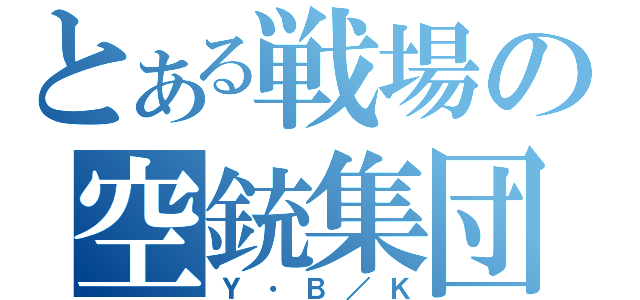 とある戦場の
空銃集団
Y・B／K